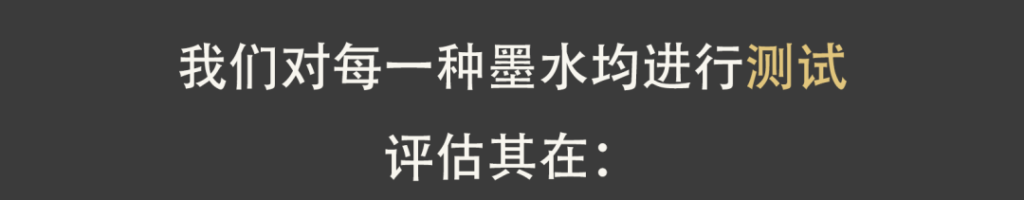 我们对每一种墨水均进行测试

评估其在：